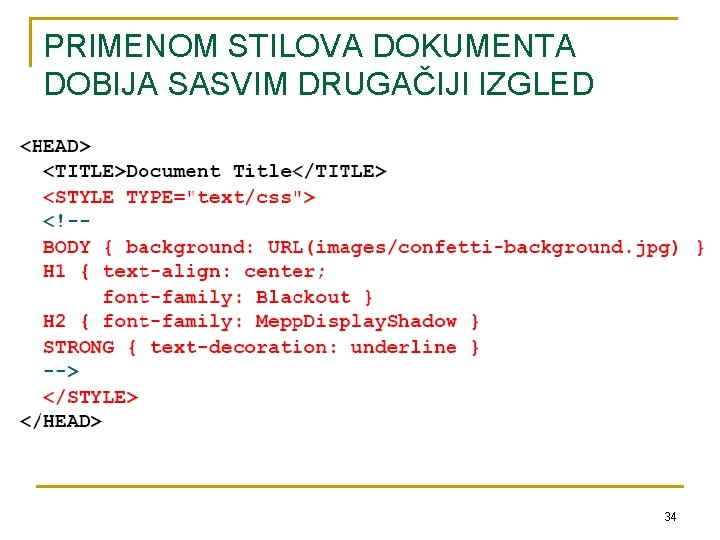 PRIMENOM STILOVA DOKUMENTA DOBIJA SASVIM DRUGAČIJI IZGLED

<HEAD>
  <TITLE>Document Title</TITLE>
  <STYLE TYPE="text/css">
  <!--
  BODY { background: URL(images/confetti-background.jpg) }
  H1 { text-align: center;
       font-family: Blackout }
  H2 { font-family: MeppDisplayShadow }
  STRONG { text-decoration: underline }
  -->
  </STYLE>
</HEAD>

34